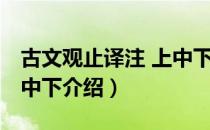 古文观止译注 上中下
中下介绍）